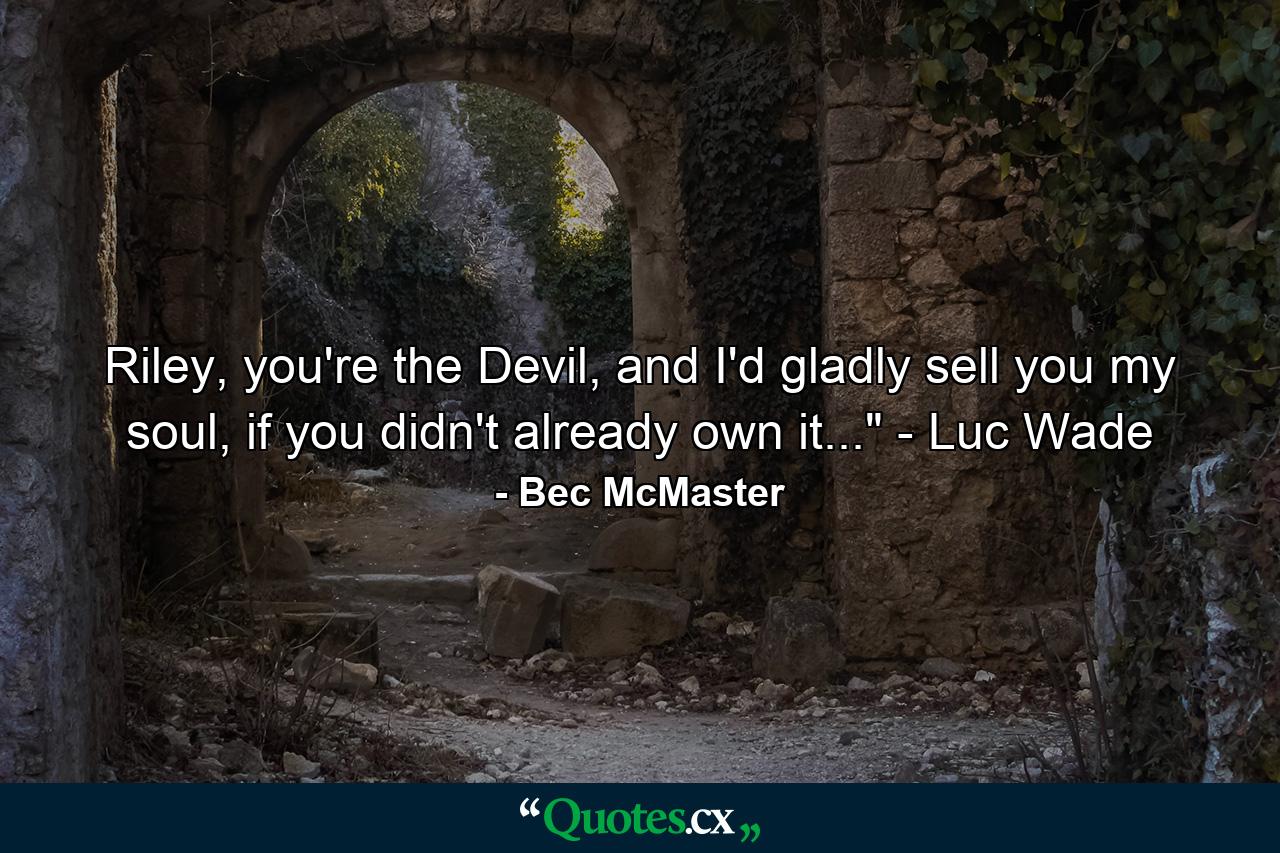 Riley, you're the Devil, and I'd gladly sell you my soul, if you didn't already own it..." - Luc Wade

- Bec McMaster

“Quotes.cx„